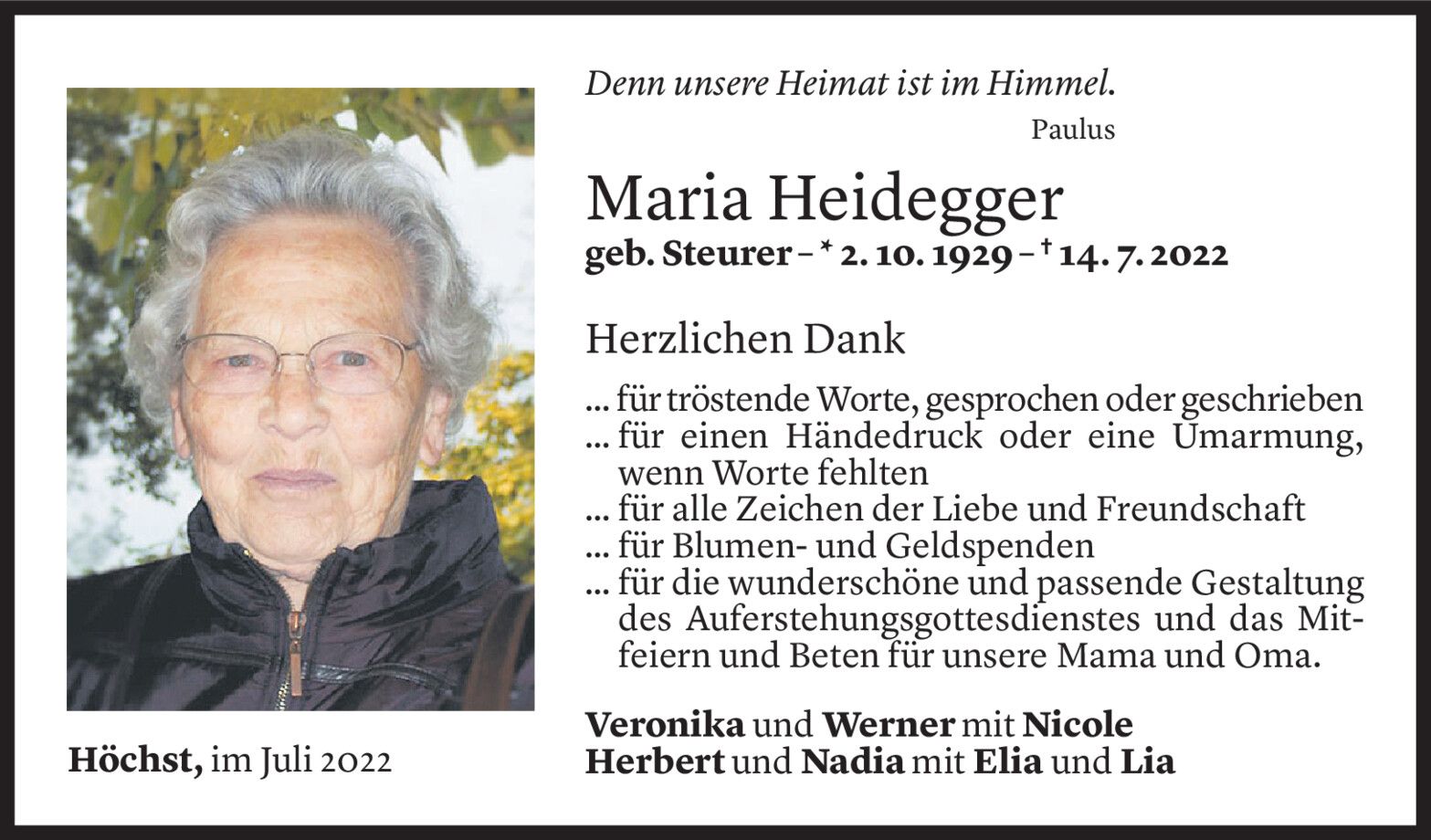 Denn unsere Heimat ist im Himmel.
Paulus

Maria Heidegger
geb. Steurer – * 2. 10. 1929 – † 14. 7. 2022

Herzlichen Dank

... für tröstende Worte, gesprochen oder geschrieben
... für einen Händedruck oder eine Umarmung, wenn Worte fehlten
... für alle Zeichen der Liebe und Freundschaft
... für Blumen- und Geldspenden
... für die wunderschöne und passende Gestaltung des Auferstehungsgottesdienstes und das Mitfeiern und Beten für unsere Mama und Oma.

Veronika und Werner mit Nicole
Herbert und Nadia mit Elia und Lia

Höchst, im Juli 2022